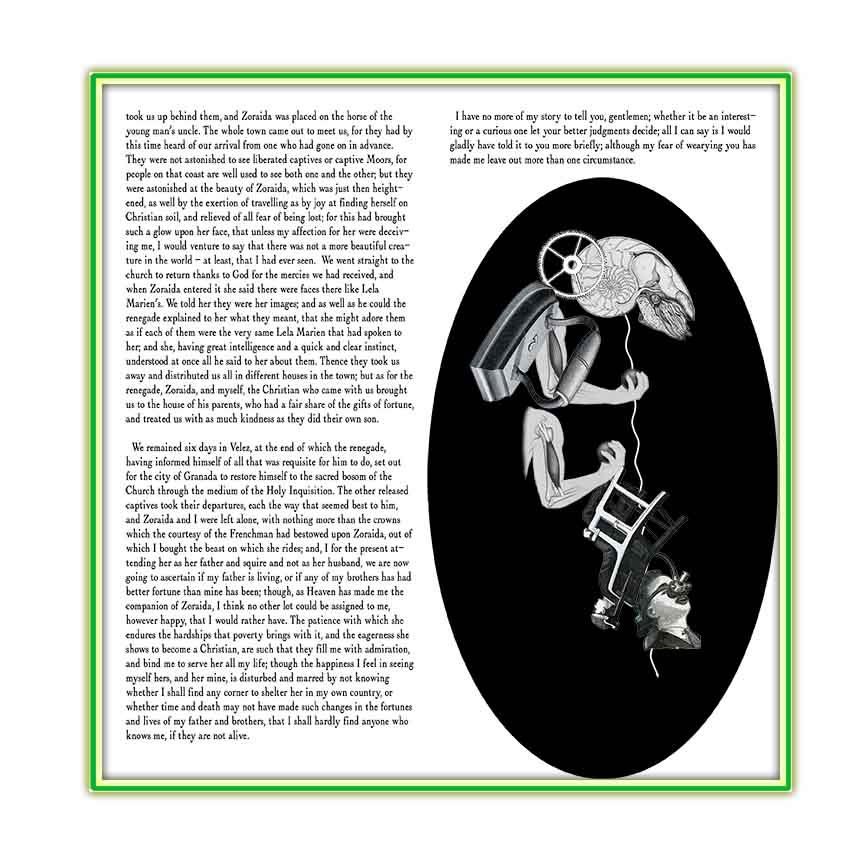 took us up behind them, and Zoraida was placed on the horse of the young man's uncle. The whole town came out to meet us, for they had by this time heard of our arrival from one who had gone on in advance. They were not astonished to see liberated captives or captive Moors, for people on that coast are well used to see both one and the other; but they were astonished at the beauty of Zoraida, which was just then heightened, as well by the exertion of travelling as by joy at finding herself on Christian soil, and relieved of all fear of being lost; for this had brought such a glow upon her face, that unless my affection for her were deceiving me, I would venture to say that there was not a more beautiful creature in the world – at least, that I had ever seen. We went straight to the church to return thanks to God for the mercies we had received, and when Zoraida entered it she said there were faces there like Lela Marien's. We told her they were her images; and as well as he could the renegade explained to her what they meant, that she might adore them as if each of them were the very same Lela Marien that had spoken to her; and she, having great intelligence and a quick and clear instinct, understood at once all he said to her about them. Thence they took us away and distributed us all in different houses in the town; but as for the renegade, Zoraida, and myself, the Christian who came with us brought us to the house of his parents, who had a fair share of the gifts of fortune, and treated us with as much kindness as they did their own son.

We remained six days in Velez, at the end of which the renegade, having informed himself of all that was requisite for him to do, set out for the city of Granada to restore himself to the sacred bosom of the Church through the medium of the Holy Inquisition. The other released captives took their departures, each the way that seemed best to him, and Zoraida and I were left alone, with nothing more than the crowns which the courtesy of the Frenchman had bestowed upon Zoraida, out of which I bought the beast on which she rides; and, I for the present attending her as her father and squire and not as her husband, we are now going to ascertain if my father is living, or if any of my brothers has had better fortune than mine has been; though, as Heaven has made me the companion of Zoraida, I think no other lot could be assigned to me, however happy, that I would rather have. The patience with which she endures the hardships that poverty brings with it, and the eagerness she shows to become a Christian, are such that they fill me with admiration, and bind me to serve her all my life; though the happiness I feel in seeing myself hers, and her mine, is disturbed and marred by not knowing whether I shall find any corner to shelter her in my own country, or whether time and death may not have made such changes in the fortunes and lives of my father and brothers, that I shall hardly find anyone who knows me, if they are not alive.

I have no more of my story to tell you, gentlemen; whether it be an interesting or a curious one let your better judgments decide; all I can say is I would gladly have told it to you more briefly; although my fear of wearying you has made me leave out more than one circumstance.